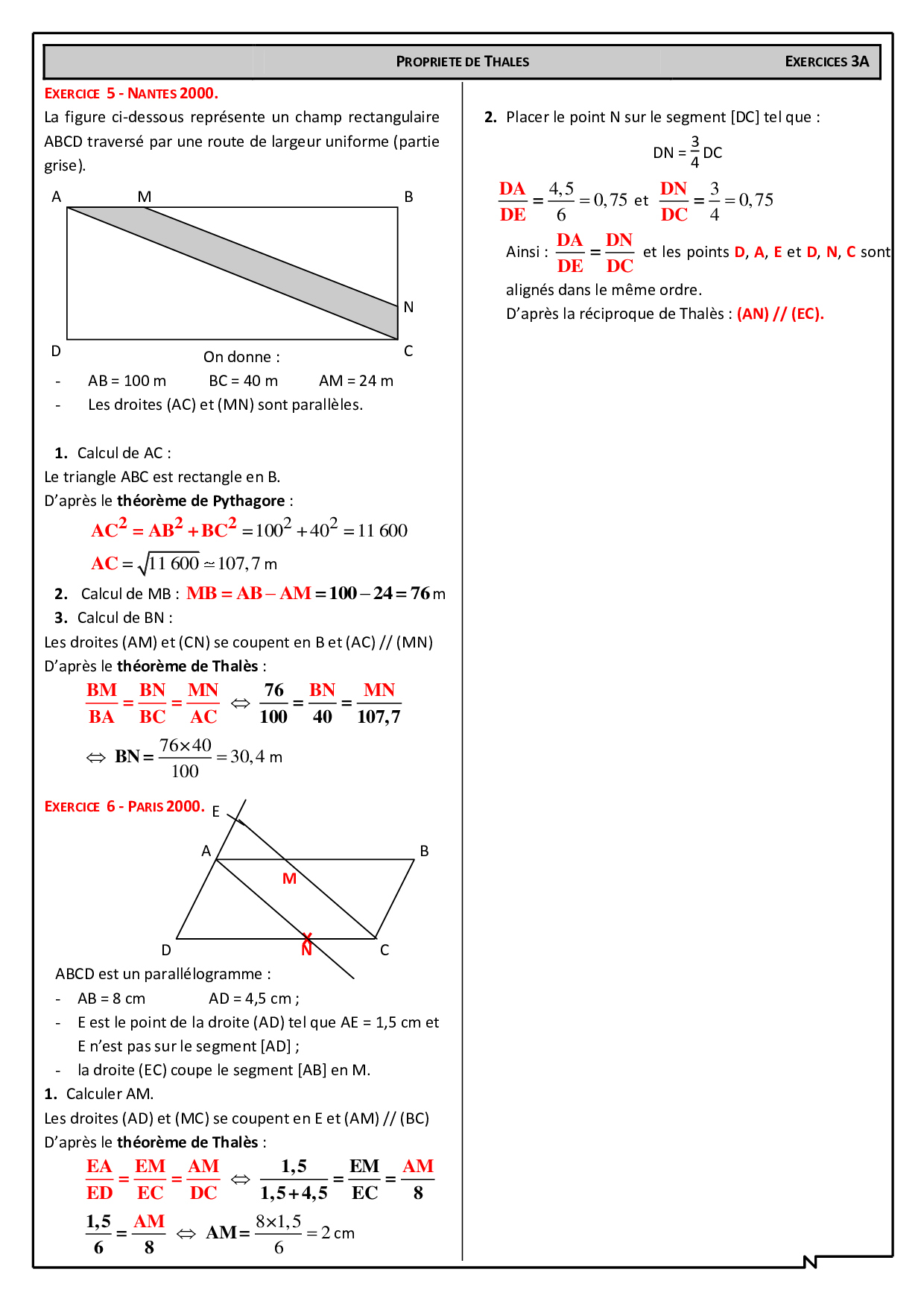 PROPRIETE DE THALES EXERCICES 3A

EXERCICE 5 - NANTES 2000.

La figure ci-dessous représente un champ rectangulaire ABCD traversé par une route de largeur uniforme (partie grise).

A M B N D C

On donne :

- AB = 100 m BC = 40 m AM = 24 m
- Les droites (AC) et (MN) sont parallèles.

1. Calcul de AC :

Le triangle ABC est rectangle en B.

D'après le théorème de Pythagore :

$AC^2 = AB^2 + BC^2 = 100^2 + 40^2 = 11\ 600$

$AC = \sqrt{11\ 600} \simeq 107,7$ m

2. Calcul de MB : $MB = AB - AM = 100 - 24 = 76$ m

3. Calcul de BN :

Les droites (AM) et (CN) se coupent en B et (AC) // (MN)

D'après le théorème de Thalès :

$\frac{BM}{BA} = \frac{BN}{BC} = \frac{MN}{AC} \Leftrightarrow \frac{76}{100} = \frac{BN}{40} = \frac{MN}{107,7}$

$\Leftrightarrow BN = \frac{76 \times 40}{100} = 30,4$ m

EXERCICE 6 - PARIS 2000.

E A B M D N C

ABCD est un parallélogramme :

- AB = 8 cm AD = 4,5 cm ;
- E est le point de la droite (AD) tel que AE = 1,5 cm et E n'est pas sur le segment [AD] ;
- la droite (EC) coupe le segment [AB] en M.

1. Calculer AM.

Les droites (AD) et (MC) se coupent en E et (AM) // (BC)

D'après le théorème de Thalès :

$\frac{EA}{ED} = \frac{EM}{EC} = \frac{AM}{DC} \Leftrightarrow \frac{1,5}{1,5+4,5} = \frac{EM}{EC} = \frac{AM}{8}$

$\frac{1,5}{6} = \frac{AM}{8} \Leftrightarrow AM = \frac{8 \times 1,5}{6} = 2$ cm

2. Placer le point N sur le segment [DC] tel que :

$DN = \frac{3}{4} DC$

$\frac{DA}{DE} = \frac{4,5}{6} = 0,75$ et $\frac{DN}{DC} = \frac{3}{4} = 0,75$

Ainsi : $\frac{DA}{DE} = \frac{DN}{DC}$ et les points D, A, E et D, N, C sont alignés dans le même ordre.

D'après la réciproque de Thalès : (AN) // (EC).